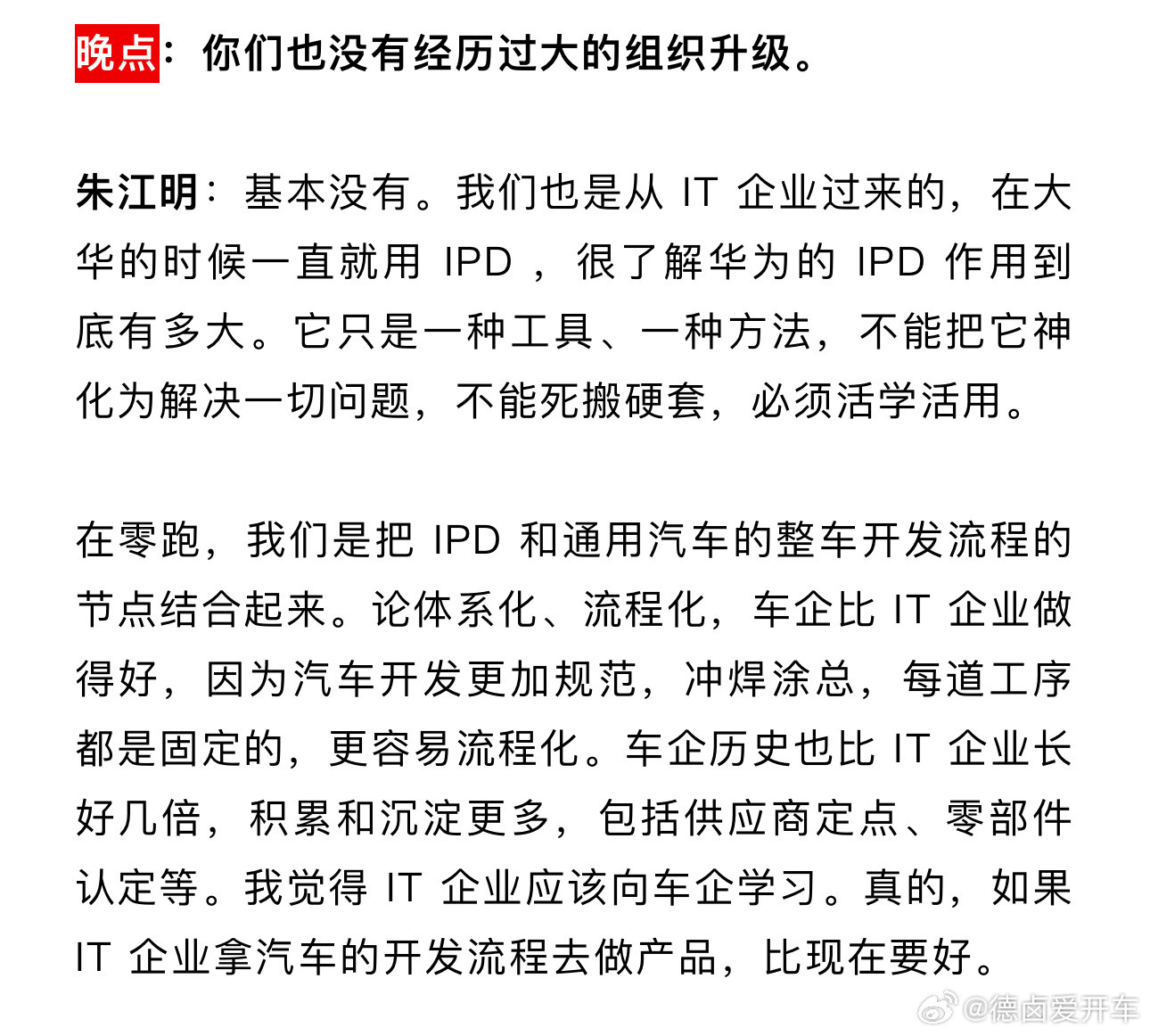 晚点：你们也没有经历过大的组织升级。

朱江明：基本没有。我们也是从 IT 企业过来的，在大华的时候一直就用 IPD ，很了解华为的 IPD 作用到底有多大。它只是一种工具、一种方法，不能把它神化为解决一切问题，不能死搬硬套，必须活学活用。

在零跑，我们是把 IPD 和通用汽车的整车开发流程的节点结合起来。论体系化、流程化，车企比 IT 企业做得好，因为汽车开发更加规范，冲焊涂总，每道工序都是固定的，更容易流程化。车企历史也比 IT 企业长好几倍，积累和沉淀更多，包括供应商定点、零部件认定等。我觉得 IT 企业应该向车企学习。真的，如果 IT 企业拿汽车的开发流程去做产品，比现在要好。

@德卤爱开车